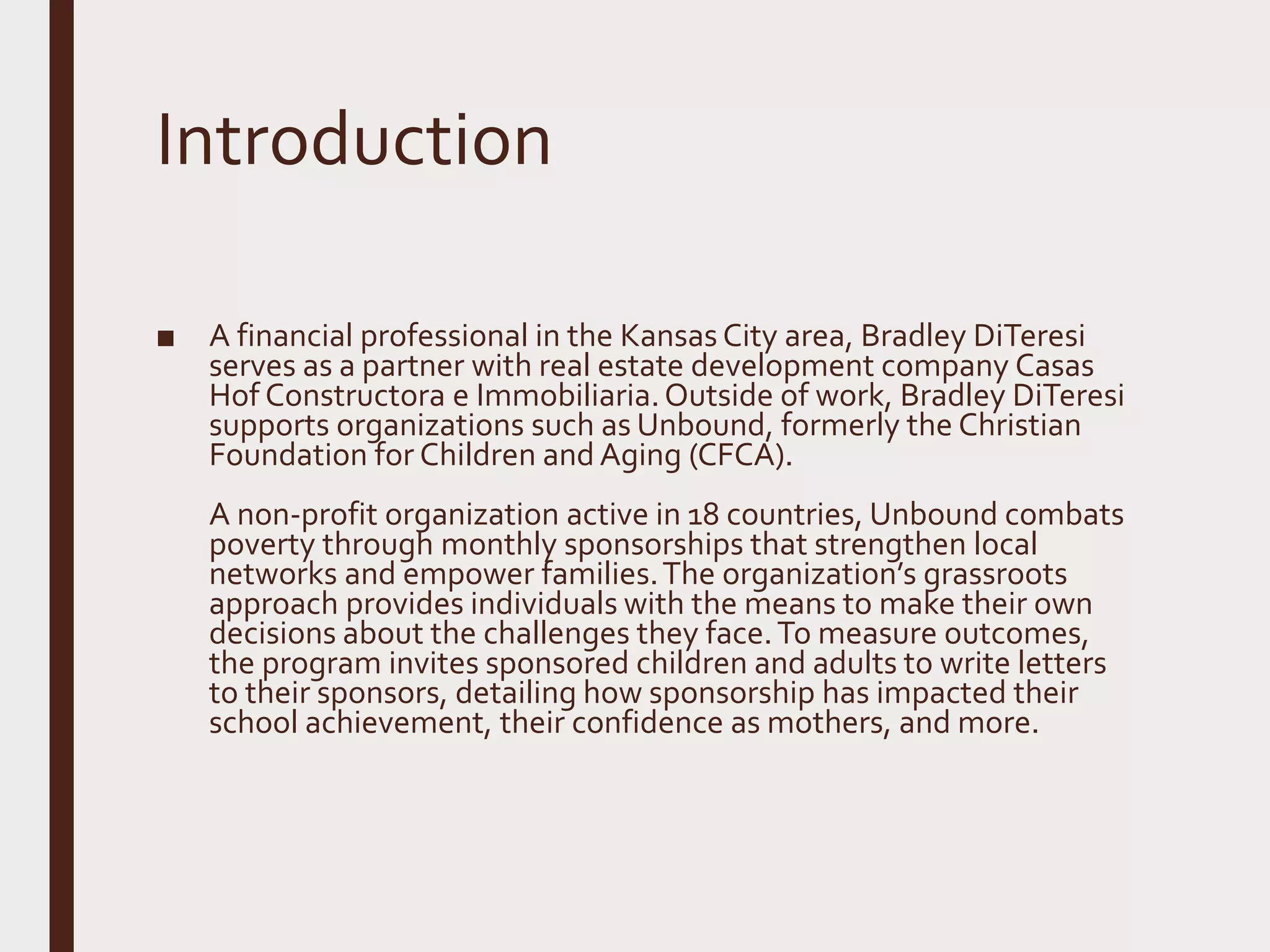 Introduction

■ A financial professional in the Kansas City area, Bradley DiTeresi serves as a partner with real estate development company Casas Hof Constructora e Immobiliaria. Outside of work, Bradley DiTeresi supports organizations such as Unbound, formerly the Christian Foundation for Children and Aging (CFCA).

A non-profit organization active in 18 countries, Unbound combats poverty through monthly sponsorships that strengthen local networks and empower families. The organization's grassroots approach provides individuals with the means to make their own decisions about the challenges they face. To measure outcomes, the program invites sponsored children and adults to write letters to their sponsors, detailing how sponsorship has impacted their school achievement, their confidence as mothers, and more.